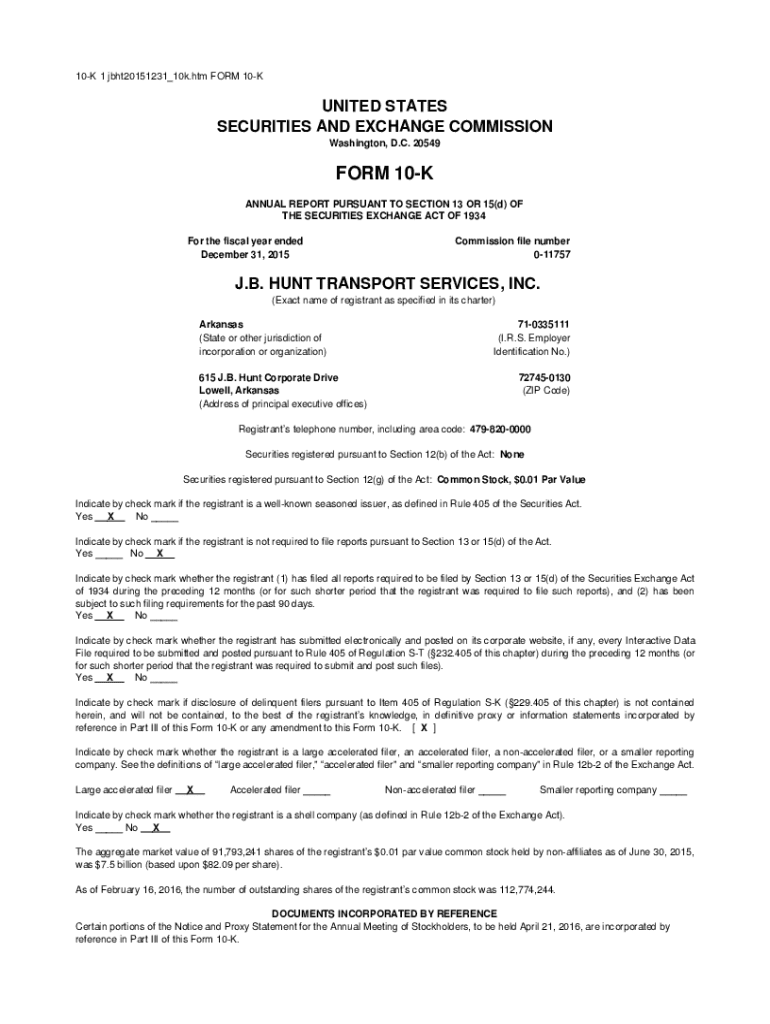 10-K 1 jbht20151231_10k.htm FORM 10-K

UNITED STATES
SECURITIES AND EXCHANGE COMMISSION
Washington, D.C. 20549

FORM 10-K

ANNUAL REPORT PURSUANT TO SECTION 13 OR 15(d) OF
THE SECURITIES EXCHANGE ACT OF 1934

For the fiscal year ended
December 31, 2015

Commission file number
0-11757

J.B. HUNT TRANSPORT SERVICES, INC.
(Exact name of registrant as specified in its charter)

Arkansas
(State or other jurisdiction of incorporation or organization)

71-0335111
(I.R.S. Employer Identification No.)

615 J.B. Hunt Corporate Drive
Lowell, Arkansas
(Address of principal executive offices)

72745-0130
(ZIP Code)

Registrant's telephone number, including area code: 479-820-0000

Securities registered pursuant to Section 12(b) of the Act: None

Securities registered pursuant to Section 12(g) of the Act: Common Stock, $0.01 Par Value

Indicate by check mark if the registrant is a well-known seasoned issuer, as defined in Rule 405 of the Securities Act.
Yes __X__ No _____

Indicate by check mark if the registrant is not required to file reports pursuant to Section 13 or 15(d) of the Act.
Yes _____ No __X__

Indicate by check mark whether the registrant (1) has filed all reports required to be filed by Section 13 or 15(d) of the Securities Exchange Act of 1934 during the preceding 12 months (or for such shorter period that the registrant was required to file such reports), and (2) has been subject to such filing requirements for the past 90 days.
Yes __X__ No _____

Indicate by check mark whether the registrant has submitted electronically and posted on its corporate website, if any, every Interactive Data File required to be submitted and posted pursuant to Rule 405 of Regulation S-T (§232.405 of this chapter) during the preceding 12 months (or for such shorter period that the registrant was required to submit and post such files).
Yes __X__ No _____

Indicate by check mark if disclosure of delinquent filers pursuant to Item 405 of Regulation S-K (§229.405 of this chapter) is not contained herein, and will not be contained, to the best of the registrant's knowledge, in definitive proxy or information statements incorporated by reference in Part III of this Form 10-K or any amendment to this Form 10-K. [ X ]

Indicate by check mark whether the registrant is a large accelerated filer, an accelerated filer, a non-accelerated filer, or a smaller reporting company. See the definitions of "large accelerated filer," "accelerated filer" and "smaller reporting company" in Rule 12b-2 of the Exchange Act.

Large accelerated filer __X__ Accelerated filer _____ Non-accelerated filer _____ Smaller reporting company _____

Indicate by check mark whether the registrant is a shell company (as defined in Rule 12b-2 of the Exchange Act).
Yes _____ No __X__

The aggregate market value of 91,793,241 shares of the registrant's $0.01 par value common stock held by non-affiliates as of June 30, 2015, was $7.5 billion (based upon $82.09 per share).

As of February 16, 2016, the number of outstanding shares of the registrant's common stock was 112,774,244.

DOCUMENTS INCORPORATED BY REFERENCE
Certain portions of the Notice and Proxy Statement for the Annual Meeting of Stockholders, to be held April 21, 2016, are incorporated by reference in Part III of this Form 10-K.